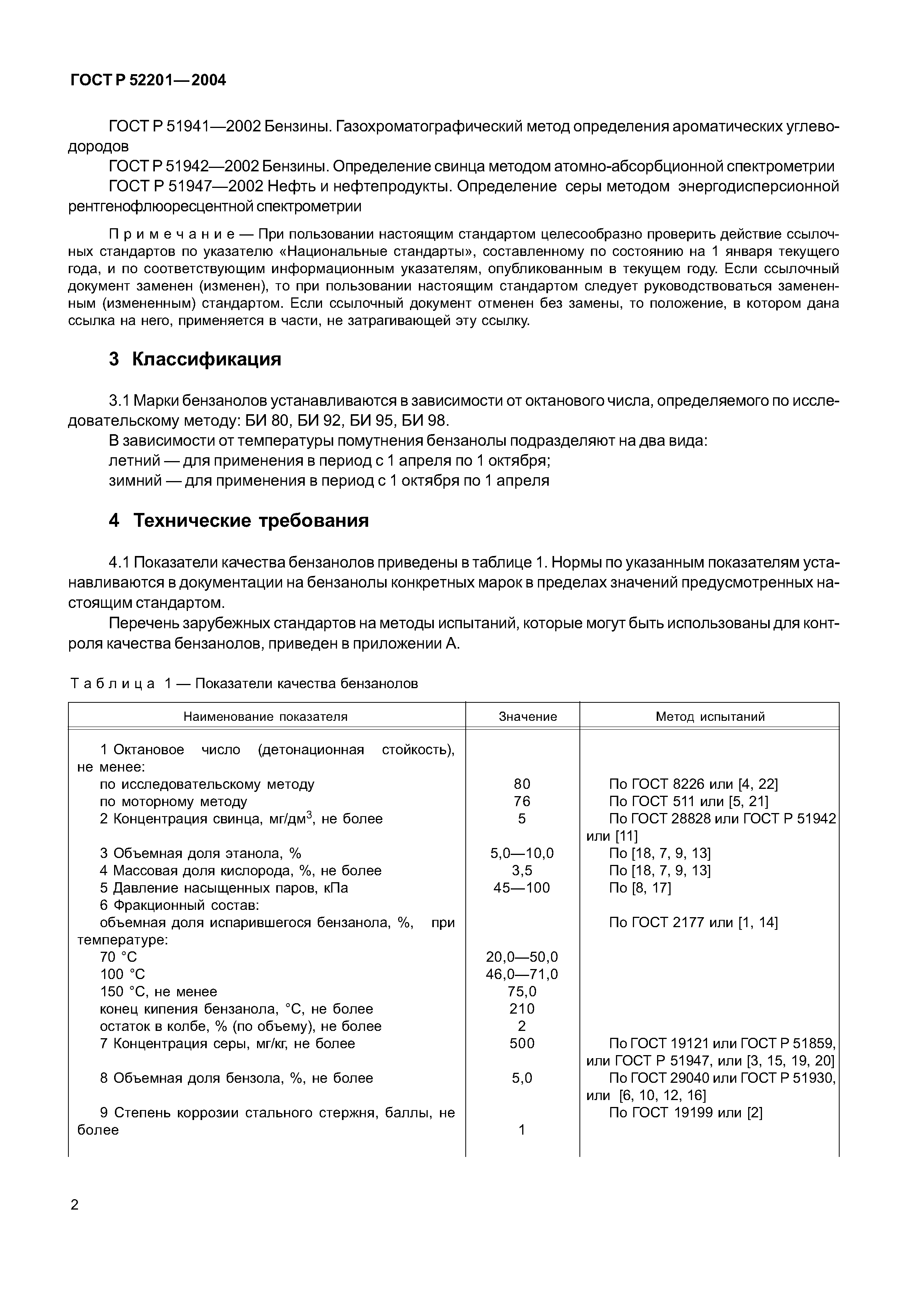 ГОСТ Р 52201—2004

ГОСТ Р 51941—2002 Бензины. Газохроматографический метод определения ароматических углеводородов

ГОСТ Р 51942—2002 Бензины. Определение свинца методом атомно-абсорбционной спектрометрии

ГОСТ Р 51947—2002 Нефть и нефтепродукты. Определение серы методом энергодисперсионной рентгенофлюоресцентной спектрометрии

Примечание — При пользовании настоящим стандартом целесообразно проверить действие ссылочных стандартов по указателю «Национальные стандарты», составленному по состоянию на 1 января текущего года, и по соответствующим информационным указателям, опубликованным в текущем году. Если ссылочный документ заменен (изменен), то при пользовании настоящим стандартом следует руководствоваться замененным (измененным) стандартом. Если ссылочный документ отменен без замены, то положение, в котором дана ссылка на него, применяется в части, не затрагивающей эту ссылку.

3 Классификация

3.1 Марки бензанолов устанавливаются в зависимости от октанового числа, определяемого по исследовательскому методу: БИ 80, БИ 92, БИ 95, БИ 98.

В зависимости от температуры помутнения бензанолы подразделяют на два вида:

летний — для применения в период с 1 апреля по 1 октября;

зимний — для применения в период с 1 октября по 1 апреля

4 Технические требования

4.1 Показатели качества бензанолов приведены в таблице 1. Нормы по указанным показателям устанавливаются в документации на бензанолы конкретных марок в пределах значений предусмотренных настоящим стандартом.

Перечень зарубежных стандартов на методы испытаний, которые могут быть использованы для контроля качества бензанолов, приведен в приложении А.

Таблица 1 — Показатели качества бензанолов

| Наименование показателя | Значение | Метод испытаний |
|---|---|---|
| 1 Октановое число (детонационная стойкость), не менее: | | |
| по исследовательскому методу | 80 | По ГОСТ 8226 или [4, 22] |
| по моторному методу | 76 | По ГОСТ 511 или [5, 21] |
| 2 Концентрация свинца, мг/дм$^3$, не более | 5 | По ГОСТ 28828 или ГОСТ Р 51942 или [11] |
| 3 Объемная доля этанола, % | 5,0—10,0 | По [18, 7, 9, 13] |
| 4 Массовая доля кислорода, %, не более | 3,5 | По [18, 7, 9, 13] |
| 5 Давление насыщенных паров, кПа | 45—100 | По [8, 17] |
| 6 Фракционный состав: | | |
| объемная доля испарившегося бензанола, %, при температуре: | | По ГОСТ 2177 или [1, 14] |
| 70 °С | 20,0—50,0 | |
| 100 °С | 46,0—71,0 | |
| 150 °С, не менее | 75,0 | |
| конец кипения бензанола, °С, не более | 210 | |
| остаток в колбе, % (по объему), не более | 2 | |
| 7 Концентрация серы, мг/кг, не более | 500 | По ГОСТ 19121 или ГОСТ Р 51859, или ГОСТ Р 51947, или [3, 15, 19, 20] |
| 8 Объемная доля бензола, %, не более | 5,0 | По ГОСТ 29040 или ГОСТ Р 51930, или [6, 10, 12, 16] |
| 9 Степень коррозии стального стержня, баллы, не более | 1 | По ГОСТ 19199 или [2] |

2